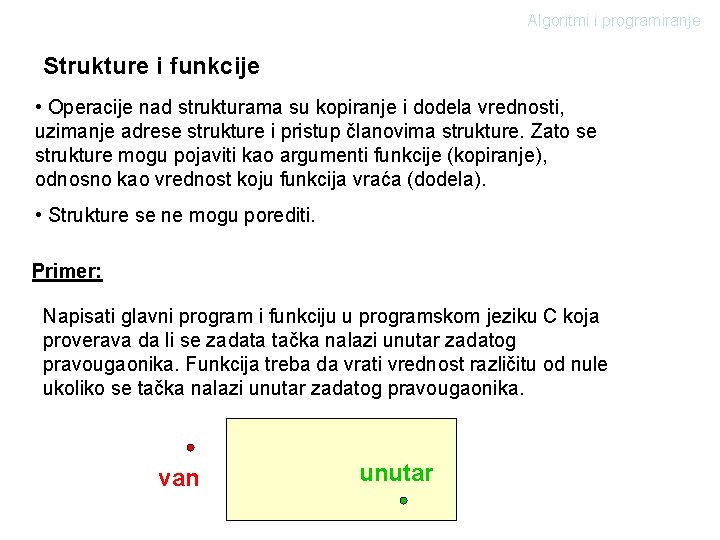 Algoritmi i programiranje

Strukture i funkcije

• Operacije nad strukturama su kopiranje i dodela vrednosti, uzimanje adrese strukture i pristup članovima strukture. Zato se strukture mogu pojaviti kao argumenti funkcije (kopiranje), odnosno kao vrednost koju funkcija vraća (dodela).

• Strukture se ne mogu porediti.

Primer:

Napisati glavni program i funkciju u programskom jeziku C koja proverava da li se zadata tačka nalazi unutar zadatog pravougaonika. Funkcija treba da vrati vrednost različitu od nule ukoliko se tačka nalazi unutar zadatog pravougaonika.

van

unutar